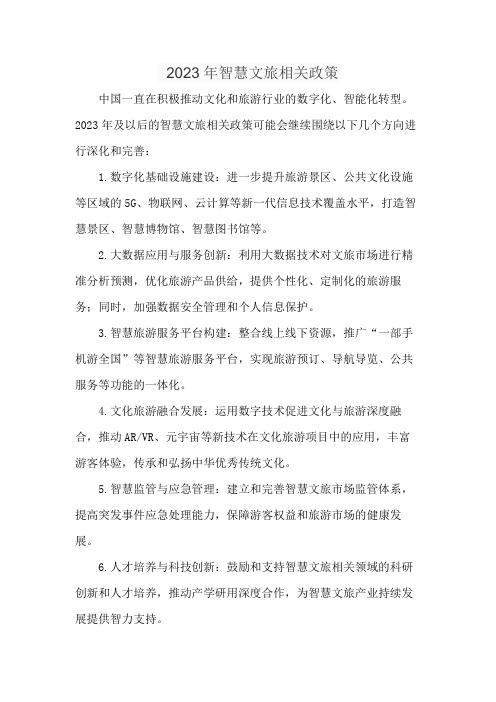 2023年智慧文旅相关政策

中国一直在积极推动文化和旅游行业的数字化、智能化转型。2023年及以后的智慧文旅相关政策可能会继续围绕以下几个方向进行深化和完善：

1.数字化基础设施建设：进一步提升旅游景区、公共文化设施等区域的5G、物联网、云计算等新一代信息技术覆盖水平，打造智慧景区、智慧博物馆、智慧图书馆等。

2.大数据应用与服务创新：利用大数据技术对文旅市场进行精准分析预测，优化旅游产品供给，提供个性化、定制化的旅游服务；同时，加强数据安全管理和个人信息保护。

3.智慧旅游服务平台构建：整合线上线下资源，推广“一部手机游全国”等智慧旅游服务平台，实现旅游预订、导航导览、公共服务等功能的一体化。

4.文化旅游融合发展：运用数字技术促进文化与旅游深度融合，推动AR/VR、元宇宙等新技术在文化旅游项目中的应用，丰富游客体验，传承和弘扬中华优秀传统文化。

5.智慧监管与应急管理：建立和完善智慧文旅市场监管体系，提高突发事件应急处理能力，保障游客权益和旅游市场的健康发展。

6.人才培养与科技创新：鼓励和支持智慧文旅相关领域的科研创新和人才培养，推动产学研用深度合作，为智慧文旅产业持续发展提供智力支持。